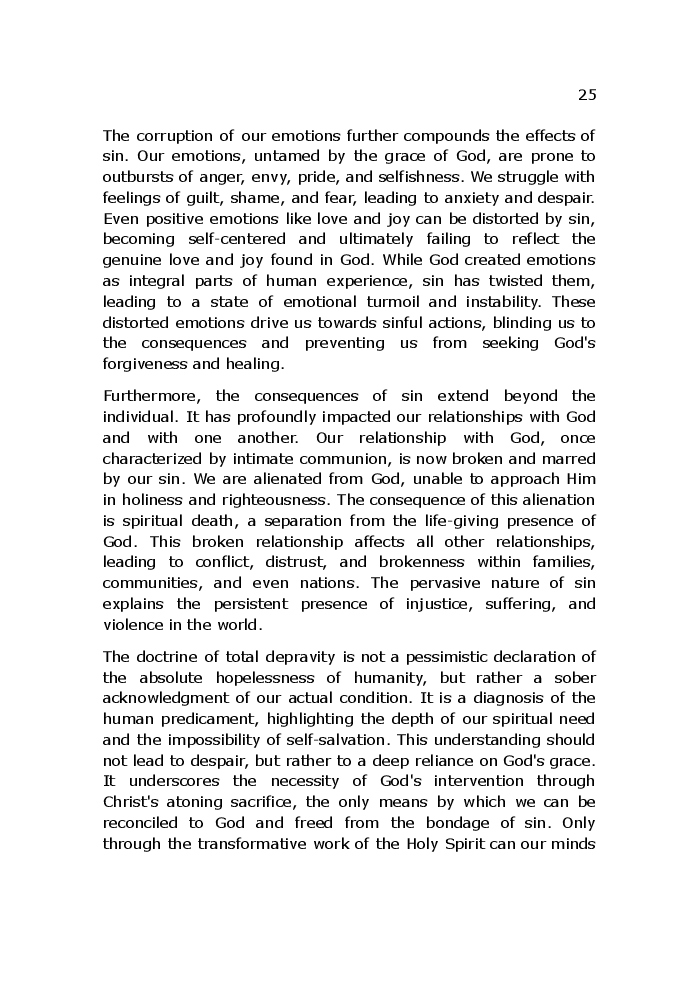 25

The corruption of our emotions further compounds the effects of sin. Our emotions, untamed by the grace of God, are prone to outbursts of anger, envy, pride, and selfishness. We struggle with feelings of guilt, shame, and fear, leading to anxiety and despair. Even positive emotions like love and joy can be distorted by sin, becoming self-centered and ultimately failing to reflect the genuine love and joy found in God. While God created emotions as integral parts of human experience, sin has twisted them, leading to a state of emotional turmoil and instability. These distorted emotions drive us towards sinful actions, blinding us to the consequences and preventing us from seeking God's forgiveness and healing.

Furthermore, the consequences of sin extend beyond the individual. It has profoundly impacted our relationships with God and with one another. Our relationship with God, once characterized by intimate communion, is now broken and marred by our sin. We are alienated from God, unable to approach Him in holiness and righteousness. The consequence of this alienation is spiritual death, a separation from the life-giving presence of God. This broken relationship affects all other relationships, leading to conflict, distrust, and brokenness within families, communities, and even nations. The pervasive nature of sin explains the persistent presence of injustice, suffering, and violence in the world.

The doctrine of total depravity is not a pessimistic declaration of the absolute hopelessness of humanity, but rather a sober acknowledgment of our actual condition. It is a diagnosis of the human predicament, highlighting the depth of our spiritual need and the impossibility of self-salvation. This understanding should not lead to despair, but rather to a deep reliance on God's grace. It underscores the necessity of God's intervention through Christ's atoning sacrifice, the only means by which we can be reconciled to God and freed from the bondage of sin. Only through the transformative work of the Holy Spirit can our minds